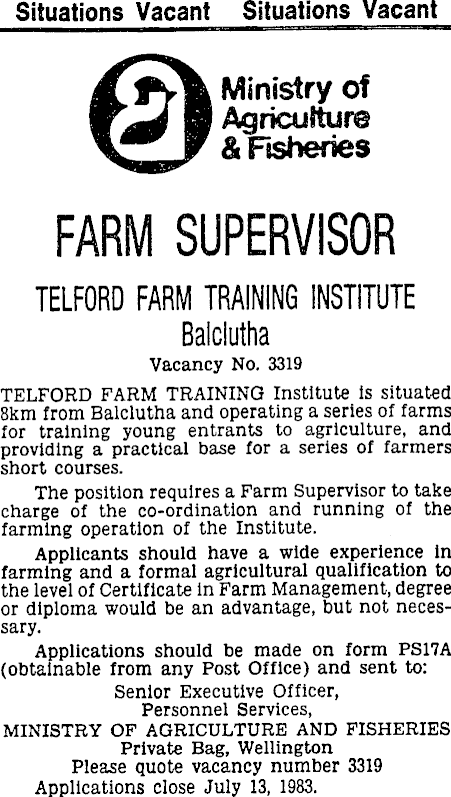 Situations Vacant Situations Vacant

Ministry of Agriculture & Fisheries

FARM SUPERVISOR

TELFORD FARM TRAINING INSTITUTE
Balclutha

Vacancy No. 3319

TELFORD FARM TRAINING Institute is situated 8km from Balclutha and operating a series of farms for training young entrants to agriculture, and providing a practical base for a series of farmers short courses.

The position requires a Farm Supervisor to take charge of the co-ordination and running of the farming operation of the Institute.

Applicants should have a wide experience in farming and a formal agricultural qualification to the level of Certificate in Farm Management, degree or diploma would be an advantage, but not necessary.

Applications should be made on form PS17A (obtainable from any Post Office) and sent to:

Senior Executive Officer,
Personnel Services,
MINISTRY OF AGRICULTURE AND FISHERIES
Private Bag, Wellington
Please quote vacancy number 3319
Applications close July 13, 1983.